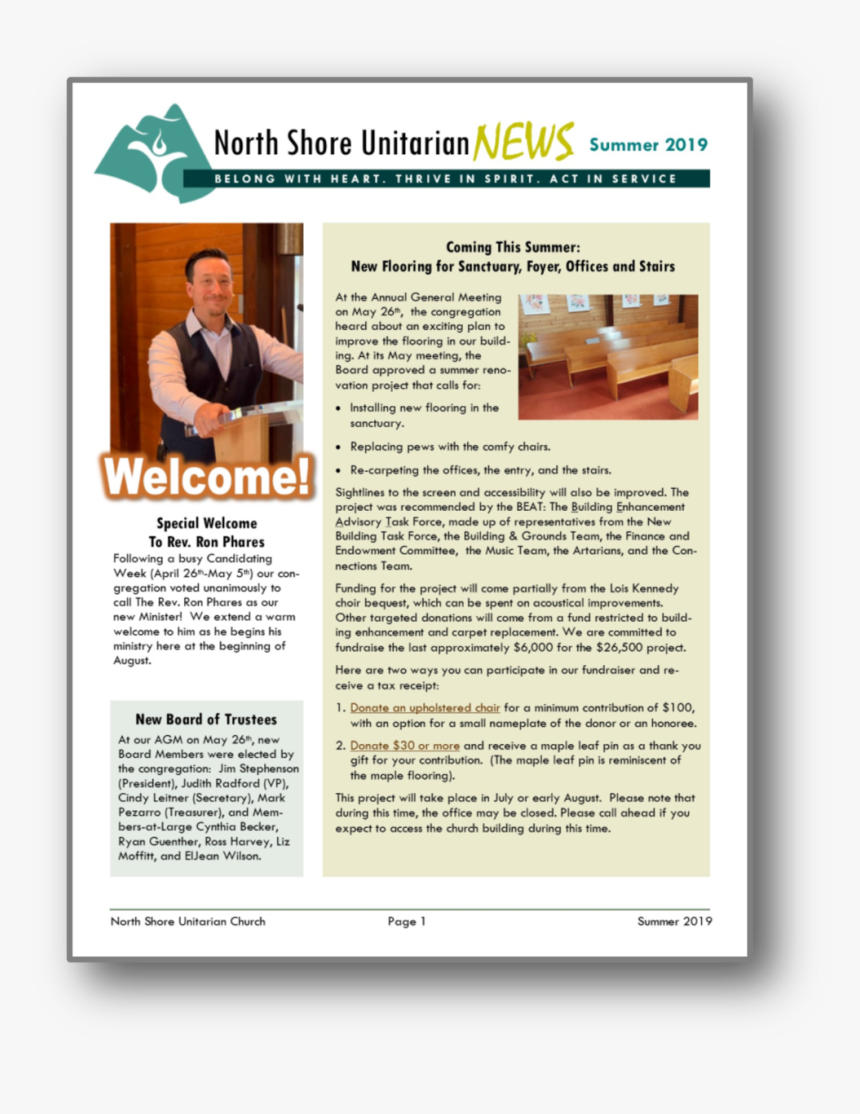 North Shore Unitarian NEWS Summer 2019

BELONG WITH HEART. THRIVE IN SPIRIT. ACT IN SERVICE

Welcome!

Special Welcome To Rev. Ron Phares

Following a busy Candidating Week (April 26th-May 5th) our congregation voted unanimously to call The Rev. Ron Phares as our new Minister! We extend a warm welcome to him as he begins his ministry here at the beginning of August.

New Board of Trustees

At our AGM on May 26th, new Board Members were elected by the congregation: Jim Stephenson (President), Judith Radford (VP), Cindy Leitner (Secretary), Mark Pezarro (Treasurer), and Members-at-Large Cynthia Becker, Ryan Guenther, Ross Harvey, Liz Moffitt, and ElJean Wilson.

Coming This Summer: New Flooring for Sanctuary, Foyer, Offices and Stairs

At the Annual General Meeting on May 26th, the congregation heard about an exciting plan to improve the flooring in our building. At its May meeting, the Board approved a summer renovation project that calls for:

• Installing new flooring in the sanctuary.

• Replacing pews with the comfy chairs.

• Re-carpeting the offices, the entry, and the stairs.

Sightlines to the screen and accessibility will also be improved. The project was recommended by the BEAT: The Building Enhancement Advisory Task Force, made up of representatives from the New Building Task Force, the Building & Grounds Team, the Finance and Endowment Committee, the Music Team, the Artarians, and the Connections Team.

Funding for the project will come partially from the Lois Kennedy choir bequest, which can be spent on acoustical improvements. Other targeted donations will come from a fund restricted to building enhancement and carpet replacement. We are committed to fundraise the last approximately $6,000 for the $26,500 project.

Here are two ways you can participate in our fundraiser and receive a tax receipt:

1. Donate an upholstered chair for a minimum contribution of $100, with an option for a small nameplate of the donor or an honoree.

2. Donate $30 or more and receive a maple leaf pin as a thank you gift for your contribution. (The maple leaf pin is reminiscent of the maple flooring).

This project will take place in July or early August. Please note that during this time, the office may be closed. Please call ahead if you expect to access the church building during this time.

North Shore Unitarian Church Page 1 Summer 2019